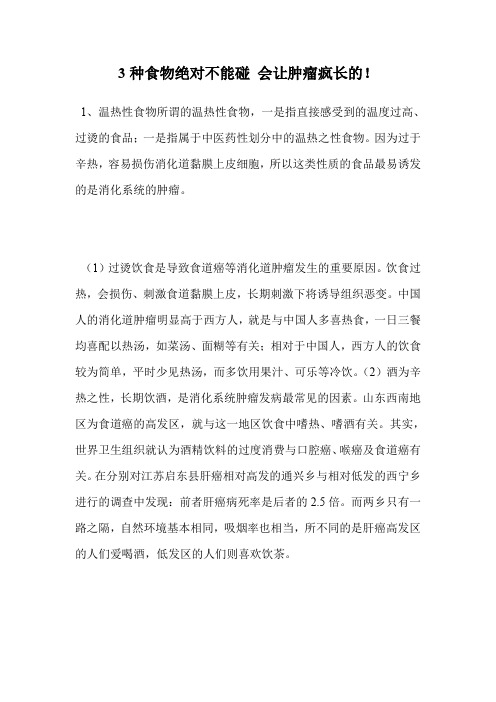 3 种食物绝对不能碰 会让肿瘤疯长的！

1、温热性食物所谓的温热性食物，一是指直接感受到的温度过高、过烫的食品；一是指属于中医药性划分中的温热之性食物。因为过于辛热，容易损伤消化道黏膜上皮细胞，所以这类性质的食品最易诱发的是消化系统的肿瘤。

（1）过烫饮食是导致食道癌等消化道肿瘤发生的重要原因。饮食过热，会损伤、刺激食道黏膜上皮，长期刺激下将诱导组织恶变。中国人的消化道肿瘤明显高于西方人，就是与中国人多喜热食，一日三餐均喜配以热汤，如菜汤、面糊等有关；相对于中国人，西方人的饮食较为简单，平时少见热汤，而多饮用果汁、可乐等冷饮。（2）酒为辛热之性，长期饮酒，是消化系统肿瘤发病最常见的因素。山东西南地区为食道癌的高发区，就与这一地区饮食中嗜热、嗜酒有关。其实，世界卫生组织就认为酒精饮料的过度消费与口腔癌、喉癌及食道癌有关。在分别对江苏启东县肝癌相对高发的通兴乡与相对低发的西宁乡进行的调查中发现：前者肝癌病死率是后者的 2.5 倍。而两乡只有一路之隔，自然环境基本相同，吸烟率也相当，所不同的是肝癌高发区的人们爱喝酒，低发区的人们则喜欢饮茶。